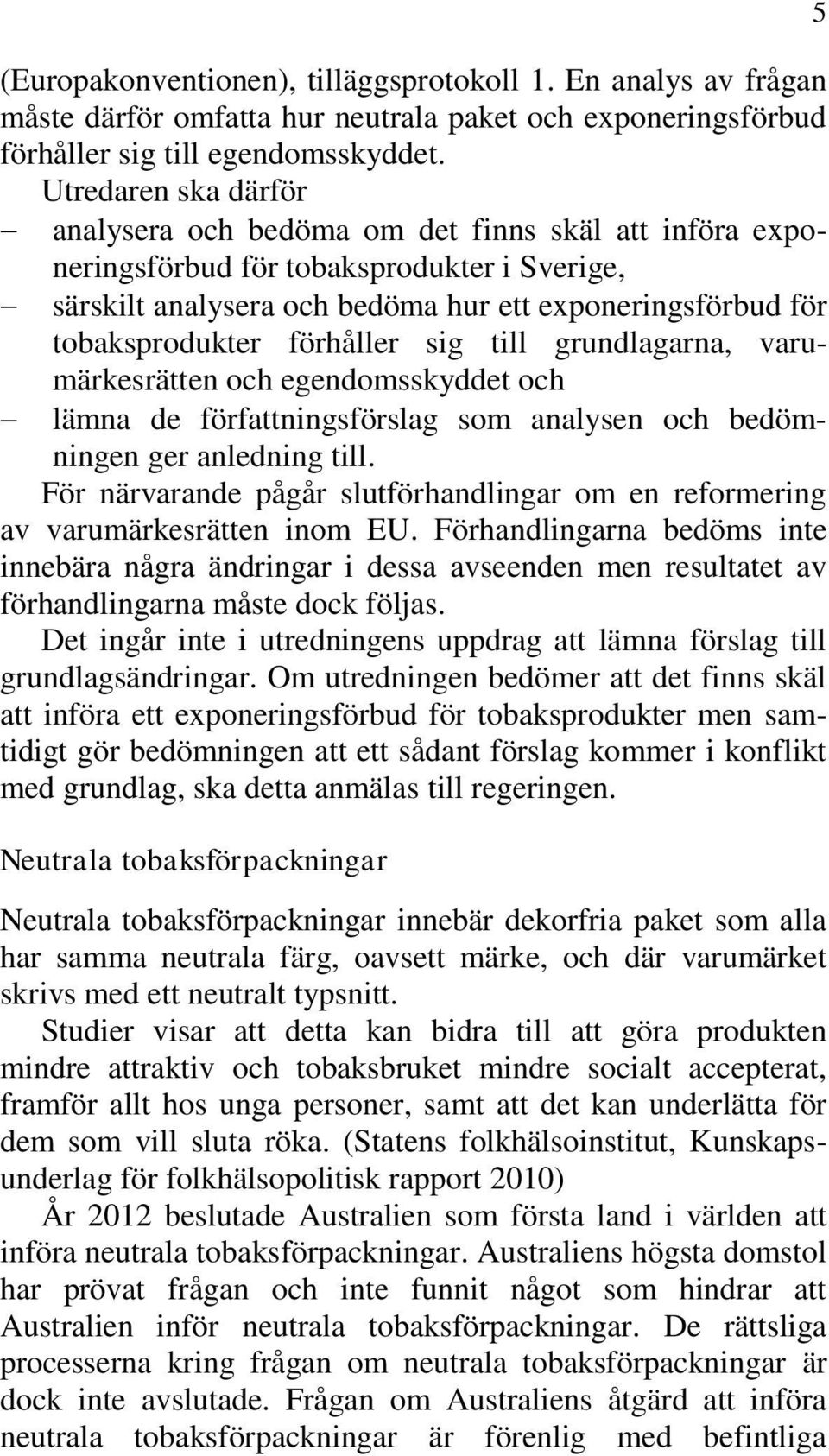 5

(Europakonventionen), tilläggsprotokoll 1. En analys av frågan måste därför omfatta hur neutrala paket och exponeringsförbud förhåller sig till egendomsskyddet.

Utredaren ska därför

– analysera och bedöma om det finns skäl att införa exponeringsförbud för tobaksprodukter i Sverige,

– särskilt analysera och bedöma hur ett exponeringsförbud för tobaksprodukter förhåller sig till grundlagarna, varumärkesrätten och egendomsskyddet och

– lämna de författningsförslag som analysen och bedömningen ger anledning till.

För närvarande pågår slutförhandlingar om en reformering av varumärkesrätten inom EU. Förhandlingarna bedöms inte innebära några ändringar i dessa avseenden men resultatet av förhandlingarna måste dock följas.

Det ingår inte i utredningens uppdrag att lämna förslag till grundlagsändringar. Om utredningen bedömer att det finns skäl att införa ett exponeringsförbud för tobaksprodukter men samtidigt gör bedömningen att ett sådant förslag kommer i konflikt med grundlag, ska detta anmälas till regeringen.

Neutrala tobaksförpackningar

Neutrala tobaksförpackningar innebär dekorfria paket som alla har samma neutrala färg, oavsett märke, och där varumärket skrivs med ett neutralt typsnitt.

Studier visar att detta kan bidra till att göra produkten mindre attraktiv och tobaksbruket mindre socialt accepterat, framför allt hos unga personer, samt att det kan underlätta för dem som vill sluta röka. (Statens folkhälsoinstitut, Kunskapsunderlag för folkhälsopolitisk rapport 2010)

År 2012 beslutade Australien som första land i världen att införa neutrala tobaksförpackningar. Australiens högsta domstol har prövat frågan och inte funnit något som hindrar att Australien inför neutrala tobaksförpackningar. De rättsliga processerna kring frågan om neutrala tobaksförpackningar är dock inte avslutade. Frågan om Australiens åtgärd att införa neutrala tobaksförpackningar är förenlig med befintliga